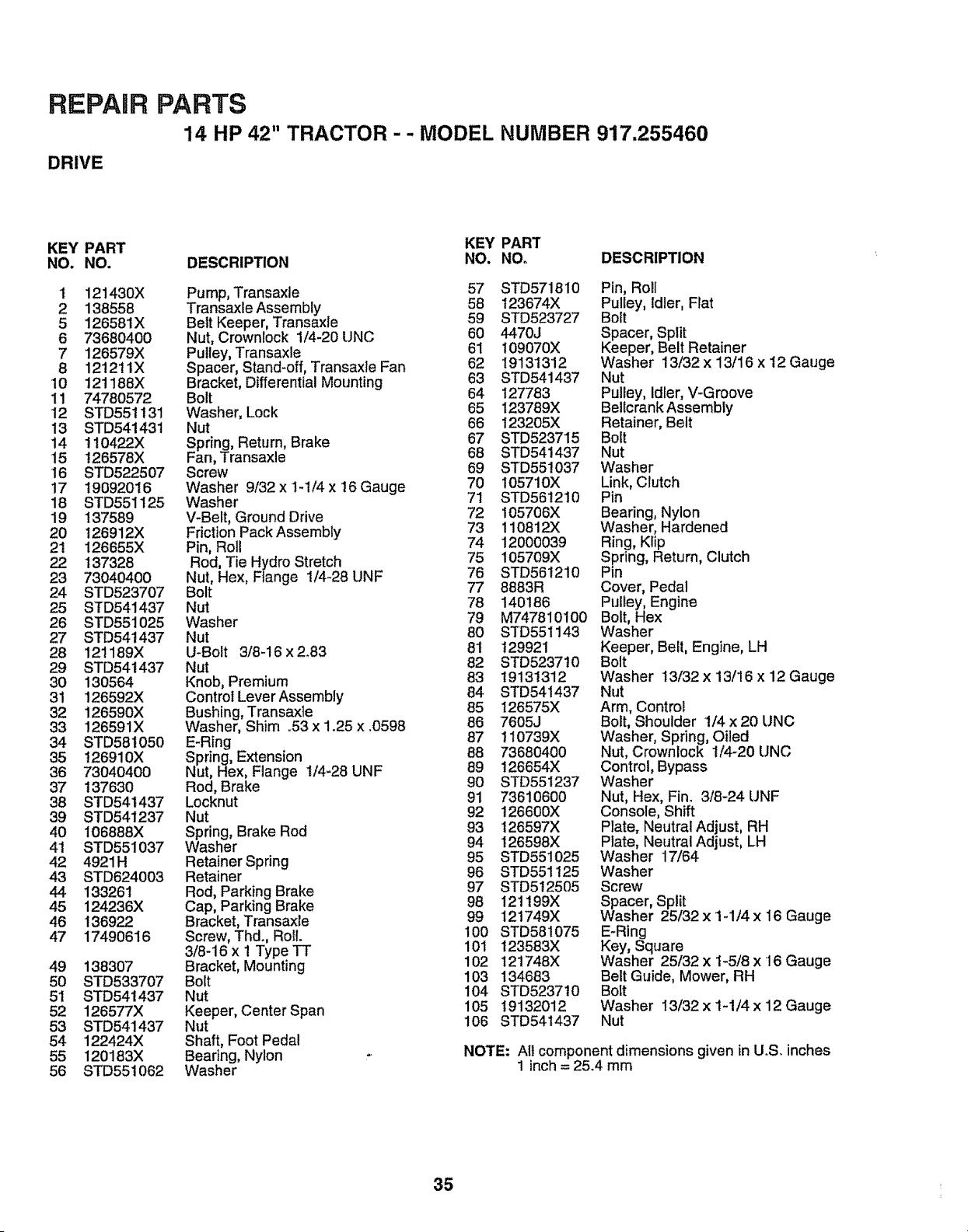 REPAIR PARTS

14 HP 42" TRACTOR - - MODEL NUMBER 917.255460

DRIVE

| KEY NO. | PART NO. | DESCRIPTION |
|---|---|---|
| 1 | 121430X | Pump, Transaxle |
| 2 | 138558 | Transaxle Assembly |
| 5 | 126581X | Belt Keeper, Transaxle |
| 6 | 73680400 | Nut, Crownlock 1/4-20 UNC |
| 7 | 126579X | Pulley, Transaxle |
| 8 | 121211X | Spacer, Stand-off, Transaxle Fan |
| 10 | 121188X | Bracket, Differential Mounting |
| 11 | 74780572 | Bolt |
| 12 | STD551131 | Washer, Lock |
| 13 | STD541431 | Nut |
| 14 | 110422X | Spring, Return, Brake |
| 15 | 126578X | Fan, Transaxle |
| 16 | STD522507 | Screw |
| 17 | 19092016 | Washer 9/32 x 1-1/4 x 16 Gauge |
| 18 | STD551125 | Washer |
| 19 | 137589 | V-Belt, Ground Drive |
| 20 | 126912X | Friction Pack Assembly |
| 21 | 126655X | Pin, Roll |
| 22 | 137328 | Rod, Tie Hydro Stretch |
| 23 | 73040400 | Nut, Hex, Flange 1/4-28 UNF |
| 24 | STD523707 | Bolt |
| 25 | STD541437 | Nut |
| 26 | STD551025 | Washer |
| 27 | STD541437 | Nut |
| 28 | 121189X | U-Bolt 3/8-16 x 2.83 |
| 29 | STD541437 | Nut |
| 30 | 130564 | Knob, Premium |
| 31 | 126592X | Control Lever Assembly |
| 32 | 126590X | Bushing, Transaxle |
| 33 | 126591X | Washer, Shim .53 x 1.25 x .0598 |
| 34 | STD581050 | E-Ring |
| 35 | 126910X | Spring, Extension |
| 36 | 73040400 | Nut, Hex, Flange 1/4-28 UNF |
| 37 | 137630 | Rod, Brake |
| 38 | STD541437 | Locknut |
| 39 | STD541237 | Nut |
| 40 | 106888X | Spring, Brake Rod |
| 41 | STD551037 | Washer |
| 42 | 4921H | Retainer Spring |
| 43 | STD624003 | Retainer |
| 44 | 133261 | Rod, Parking Brake |
| 45 | 124236X | Cap, Parking Brake |
| 46 | 136922 | Bracket, Transaxle |
| 47 | 17490616 | Screw, Thd., Roll. 3/8-16 x 1 Type TT |
| 49 | 138307 | Bracket, Mounting |
| 50 | STD533707 | Bolt |
| 51 | STD541437 | Nut |
| 52 | 126577X | Keeper, Center Span |
| 53 | STD541437 | Nut |
| 54 | 122424X | Shaft, Foot Pedal |
| 55 | 120183X | Bearing, Nylon |
| 56 | STD551062 | Washer |

| KEY NO. | PART NO. | DESCRIPTION |
|---|---|---|
| 57 | STD571810 | Pin, Roll |
| 58 | 123674X | Pulley, Idler, Flat |
| 59 | STD523727 | Bolt |
| 60 | 4470J | Spacer, Split |
| 61 | 109070X | Keeper, Belt Retainer |
| 62 | 19131312 | Washer 13/32 x 13/16 x 12 Gauge |
| 63 | STD541437 | Nut |
| 64 | 127783 | Pulley, Idler, V-Groove |
| 65 | 123789X | Bellcrank Assembly |
| 66 | 123205X | Retainer, Belt |
| 67 | STD523715 | Bolt |
| 68 | STD541437 | Nut |
| 69 | STD551037 | Washer |
| 70 | 105710X | Link, Clutch |
| 71 | STD561210 | Pin |
| 72 | 105706X | Bearing, Nylon |
| 73 | 110812X | Washer, Hardened |
| 74 | 12000039 | Ring, Klip |
| 75 | 105709X | Spring, Return, Clutch |
| 76 | STD561210 | Pin |
| 77 | 8883R | Cover, Pedal |
| 78 | 140186 | Pulley, Engine |
| 79 | M747810100 | Bolt, Hex |
| 80 | STD551143 | Washer |
| 81 | 129921 | Keeper, Belt, Engine, LH |
| 82 | STD523710 | Bolt |
| 83 | 19131312 | Washer 13/32 x 13/16 x 12 Gauge |
| 84 | STD541437 | Nut |
| 85 | 126575X | Arm, Control |
| 86 | 7605J | Bolt, Shoulder 1/4 x 20 UNC |
| 87 | 110739X | Washer, Spring, Oiled |
| 88 | 73680400 | Nut, Crownlock 1/4-20 UNC |
| 89 | 126654X | Control, Bypass |
| 90 | STD551237 | Washer |
| 91 | 73610600 | Nut, Hex, Fin. 3/8-24 UNF |
| 92 | 126600X | Console, Shift |
| 93 | 126597X | Plate, Neutral Adjust, RH |
| 94 | 126598X | Plate, Neutral Adjust, LH |
| 95 | STD551025 | Washer 17/64 |
| 96 | STD551125 | Washer |
| 97 | STD512505 | Screw |
| 98 | 121199X | Spacer, Split |
| 99 | 121749X | Washer 25/32 x 1-1/4 x 16 Gauge |
| 100 | STD581075 | E-Ring |
| 101 | 123583X | Key, Square |
| 102 | 121748X | Washer 25/32 x 1-5/8 x 16 Gauge |
| 103 | 134683 | Belt Guide, Mower, RH |
| 104 | STD523710 | Bolt |
| 105 | 19132012 | Washer 13/32 x 1-1/4 x 12 Gauge |
| 106 | STD541437 | Nut |

NOTE: All component dimensions given in U.S. inches
1 inch = 25.4 mm

35